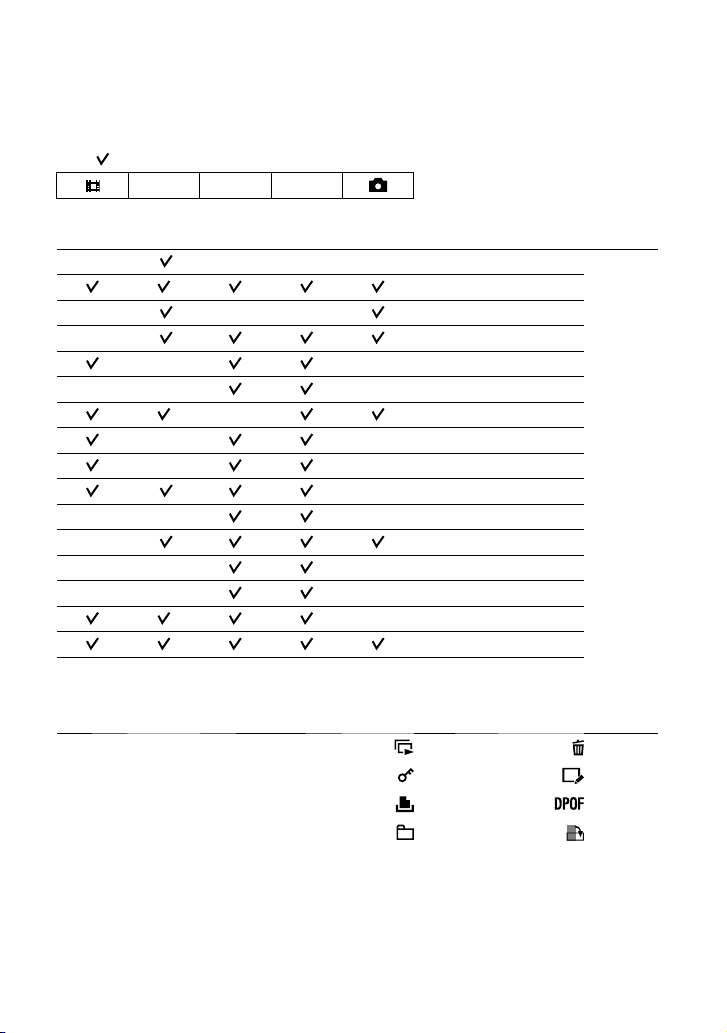 DPOF